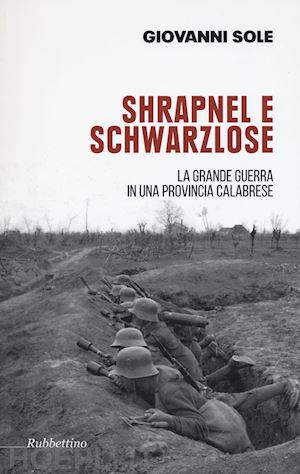 GIOVANNI SOLE

SHRAPNEL E SCHWARZLOSE

LA GRANDE GUERRA IN UNA PROVINCIA CALABRESE

Rubbettino

HOEPLI